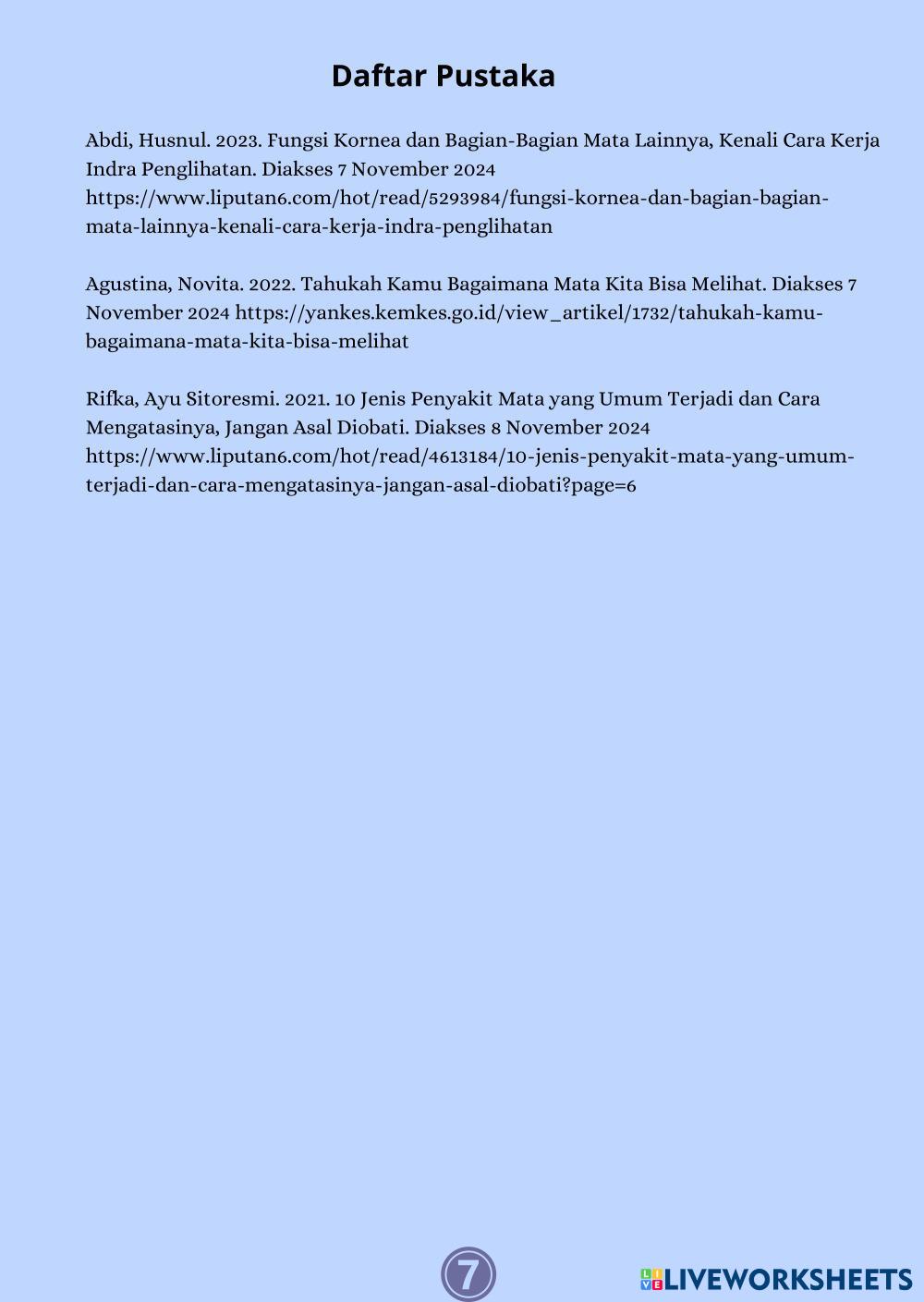 Daftar Pustaka

Abdi, Husnul. 2023. Fungsi Kornea dan Bagian-Bagian Mata Lainnya, Kenali Cara Kerja Indra Penglihatan. Diakses 7 November 2024 https://www.liputan6.com/hot/read/5293984/fungsi-kornea-dan-bagian-bagian-mata-lainnya-kenali-cara-kerja-indra-penglihatan

Agustina, Novita. 2022. Tahukah Kamu Bagaimana Mata Kita Bisa Melihat. Diakses 7 November 2024 https://yankes.kemkes.go.id/view_artikel/1732/tahukah-kamu-bagaimana-mata-kita-bisa-melihat

Rifka, Ayu Sitoresmi. 2021. 10 Jenis Penyakit Mata yang Umum Terjadi dan Cara Mengatasinya, Jangan Asal Diobati. Diakses 8 November 2024 https://www.liputan6.com/hot/read/4613184/10-jenis-penyakit-mata-yang-umum-terjadi-dan-cara-mengatasinya-jangan-asal-diobati?page=6

7

LIVEWORKSHEETS